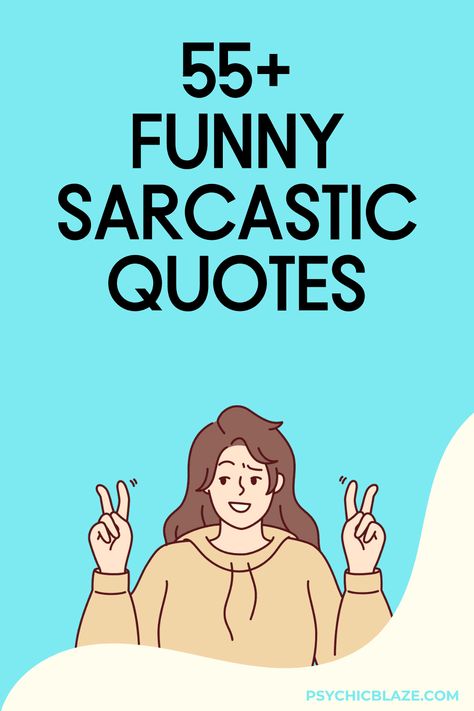 55+
FUNNY
SARCASTIC
QUOTES

PSYCHICBLAZE.COM